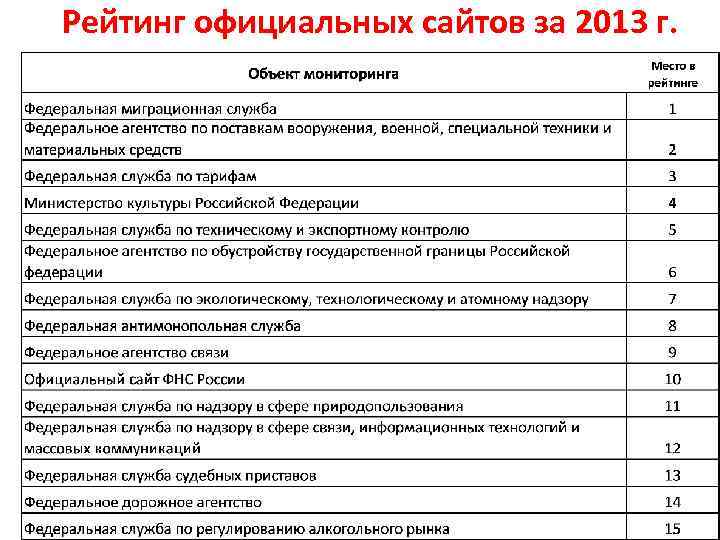 Рейтинг официальных сайтов за 2013 г.

| Объект мониторинга | Место в рейтинге |
|---|---|
| Федеральная миграционная служба | 1 |
| Федеральное агентство по поставкам вооружения, военной, специальной техники и материальных средств | 2 |
| Федеральная служба по тарифам | 3 |
| Министерство культуры Российской Федерации | 4 |
| Федеральная служба по техническому и экспортному контролю | 5 |
| Федеральное агентство по обустройству государственной границы Российской федерации | 6 |
| Федеральная служба по экологическому, технологическому и атомному надзору | 7 |
| Федеральная антимонопольная служба | 8 |
| Федеральное агентство связи | 9 |
| Официальный сайт ФНС России | 10 |
| Федеральная служба по надзору в сфере природопользования | 11 |
| Федеральная служба по надзору в сфере связи, информационных технологий и массовых коммуникаций | 12 |
| Федеральная служба судебных приставов | 13 |
| Федеральное дорожное агентство | 14 |
| Федеральная служба по регулированию алкогольного рынка | 15 |